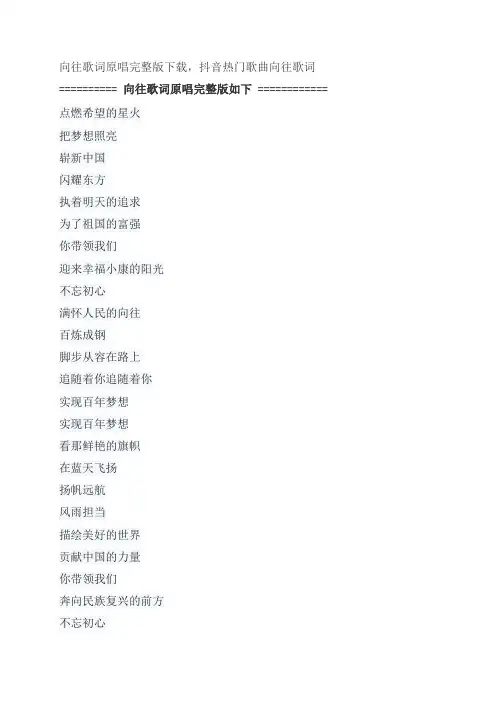 向往歌词原唱完整版下载，抖音热门歌曲向往歌词

========== 向往歌词原唱完整版如下 ============

点燃希望的星火

把梦想照亮

崭新中国

闪耀东方

执着明天的追求

为了祖国的富强

你带领我们

迎来幸福小康的阳光

不忘初心

满怀人民的向往

百炼成钢

脚步从容在路上

追随着你追随着你

实现百年梦想

实现百年梦想

看那鲜艳的旗帜

在蓝天飞扬

扬帆远航

风雨担当

描绘美好的世界

贡献中国的力量

你带领我们

奔向民族复兴的前方

不忘初心